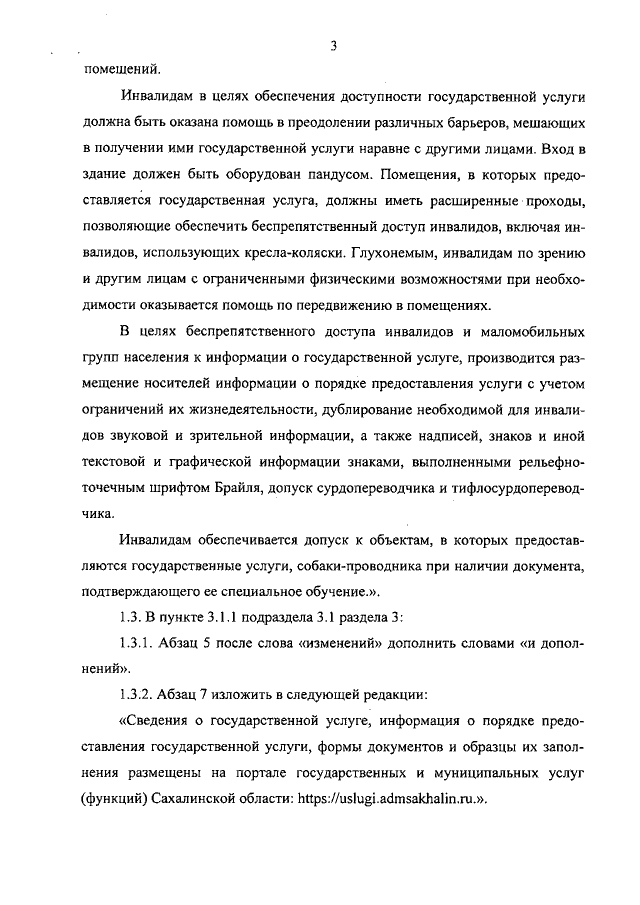 3

помещений.

Инвалидам в целях обеспечения доступности государственной услуги должна быть оказана помощь в преодолении различных барьеров, мешающих в получении ими государственной услуги наравне с другими лицами. Вход в здание должен быть оборудован пандусом. Помещения, в которых предоставляется государственная услуга, должны иметь расширенные проходы, позволяющие обеспечить беспрепятственный доступ инвалидов, включая инвалидов, использующих кресла-коляски. Глухонемым, инвалидам по зрению и другим лицам с ограниченными физическими возможностями при необходимости оказывается помощь по передвижению в помещениях.

В целях беспрепятственного доступа инвалидов и маломобильных групп населения к информации о государственной услуге, производится размещение носителей информации о порядке предоставления услуги с учетом ограничений их жизнедеятельности, дублирование необходимой для инвалидов звуковой и зрительной информации, а также надписей, знаков и иной текстовой и графической информации знаками, выполненными рельефно-точечным шрифтом Брайля, допуск сурдопереводчика и тифлосурдопереводчика.

Инвалидам обеспечивается допуск к объектам, в которых предоставляются государственные услуги, собаки-проводника при наличии документа, подтверждающего ее специальное обучение.».

1.3. В пункте 3.1.1 подраздела 3.1 раздела 3:

1.3.1. Абзац 5 после слова «изменений» дополнить словами «и дополнений».

1.3.2. Абзац 7 изложить в следующей редакции:

«Сведения о государственной услуге, информация о порядке предоставления государственной услуги, формы документов и образцы их заполнения размещены на портале государственных и муниципальных услуг (функций) Сахалинской области: https://uslugi.admsakhalin.ru.».